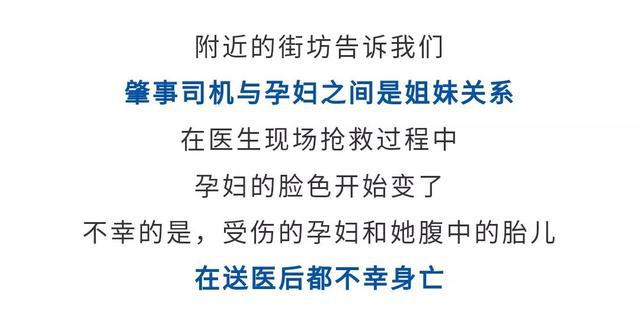 附近的街坊告诉我们
肇事司机与孕妇之间是姐妹关系
在医生现场抢救过程中
孕妇的脸色开始变了
不幸的是，受伤的孕妇和她腹中的胎儿
在送医后都不幸身亡